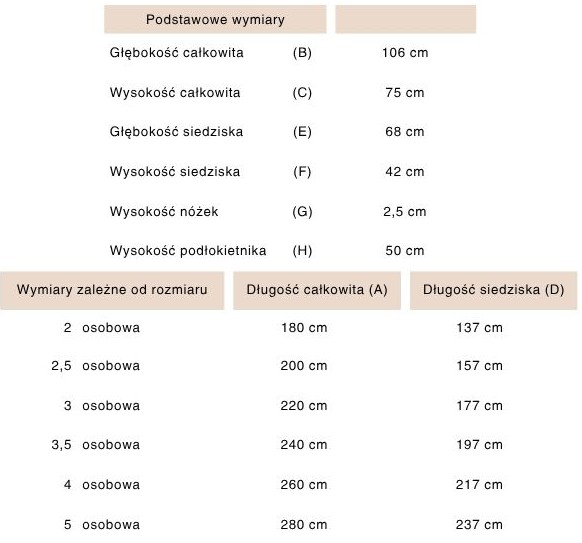 | Podstawowe wymiary | | |
|---|---|---|
| Głębokość całkowita | (B) | 106 cm |
| Wysokość całkowita | (C) | 75 cm |
| Głębokość siedziska | (E) | 68 cm |
| Wysokość siedziska | (F) | 42 cm |
| Wysokość nóżek | (G) | 2,5 cm |
| Wysokość podłokietnika | (H) | 50 cm |

| Wymiary zależne od rozmiaru | Długość całkowita (A) | Długość siedziska (D) |
|---|---|---|
| 2 osobowa | 180 cm | 137 cm |
| 2,5 osobowa | 200 cm | 157 cm |
| 3 osobowa | 220 cm | 177 cm |
| 3,5 osobowa | 240 cm | 197 cm |
| 4 osobowa | 260 cm | 217 cm |
| 5 osobowa | 280 cm | 237 cm |